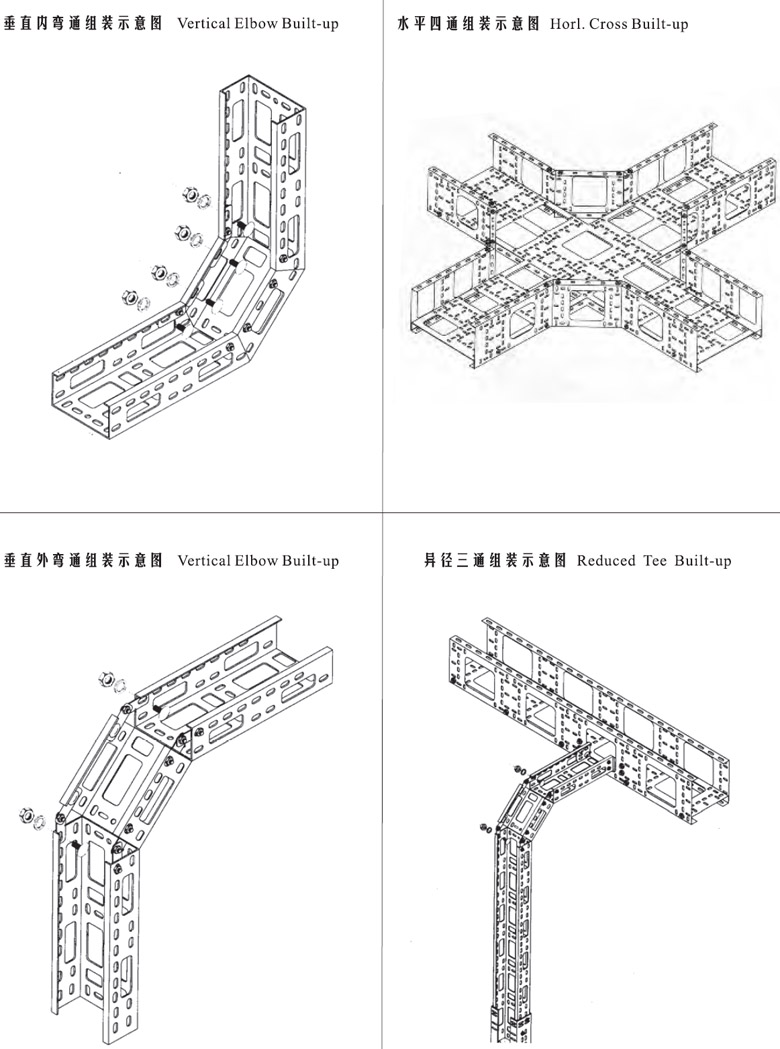 垂直内弯通组装示意图 Vertical Elbow Built-up

水平四通组装示意图 Horl. Cross Built-up

垂直外弯通组装示意图 Vertical Elbow Built-up

异径三通组装示意图 Reduced Tee Built-up